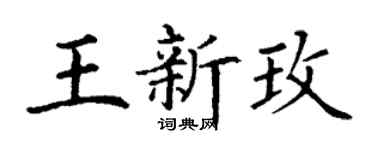 王新玫

词典网